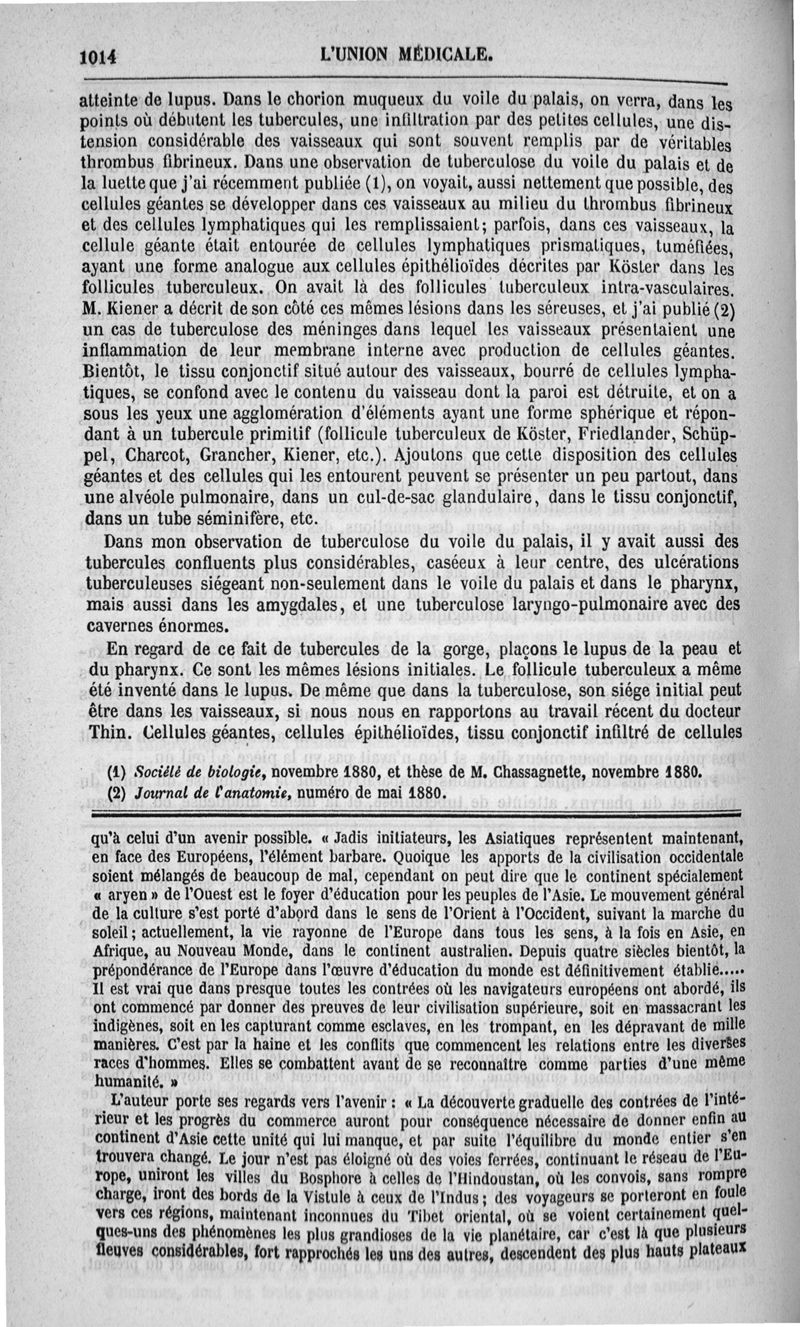 1014 L'UNION MÉDICALE.

atteinte de lupus. Dans le chorion muqueux du voile du palais, on verra, dans les points où débutent les tubercules, une infiltration par des petites cellules, une distension considérable des vaisseaux qui sont souvent remplis par de véritables thrombus fibrineux. Dans une observation de tuberculose du voile du palais et de la luette que j'ai récemment publiée (1), on voyait, aussi nettement que possible, des cellules géantes se développer dans ces vaisseaux au milieu du thrombus fibrineux et des cellules lymphatiques qui les remplissaient; parfois, dans ces vaisseaux, la cellule géante était entourée de cellules lymphatiques prismatiques, tuméfiées, ayant une forme analogue aux cellules épithélioïdes décrites par Köster dans les follicules tuberculeux. On avait là des follicules tuberculeux intra-vasculaires. M. Kiener a décrit de son côté ces mêmes lésions dans les séreuses, et j'ai publié (2) un cas de tuberculose des méninges dans lequel les vaisseaux présentaient une inflammation de leur membrane interne avec production de cellules géantes. Bientôt, le tissu conjonctif situé autour des vaisseaux, bourré de cellules lymphatiques, se confond avec le contenu du vaisseau dont la paroi est détruite, et on a sous les yeux une agglomération d'éléments ayant une forme sphérique et répondant à un tubercule primitif (follicule tuberculeux de Köster, Friedlander, Schüppel, Charcot, Grancher, Kiener, etc.). Ajoutons que cette disposition des cellules géantes et des cellules qui les entourent peuvent se présenter un peu partout, dans une alvéole pulmonaire, dans un cul-de-sac glandulaire, dans le tissu conjonctif, dans un tube séminifère, etc.

Dans mon observation de tuberculose du voile du palais, il y avait aussi des tubercules confluents plus considérables, caséeux à leur centre, des ulcérations tuberculeuses siégeant non-seulement dans le voile du palais et dans le pharynx, mais aussi dans les amygdales, et une tuberculose laryngo-pulmonaire avec des cavernes énormes.

En regard de ce fait de tubercules de la gorge, plaçons le lupus de la peau et du pharynx. Ce sont les mêmes lésions initiales. Le follicule tuberculeux a même été inventé dans le lupus. De même que dans la tuberculose, son siége initial peut être dans les vaisseaux, si nous nous en rapportons au travail récent du docteur Thin. Cellules géantes, cellules épithélioïdes, tissu conjonctif infiltré de cellules

(1) Société de biologie, novembre 1880, et thèse de M. Chassagnette, novembre 1880.
(2) Journal de l'anatomie, numéro de mai 1880.

qu'à celui d'un avenir possible. « Jadis initiateurs, les Asiatiques représentent maintenant, en face des Européens, l'élément barbare. Quoique les apports de la civilisation occidentale soient mélangés de beaucoup de mal, cependant on peut dire que le continent spécialement « aryen » de l'Ouest est le foyer d'éducation pour les peuples de l'Asie. Le mouvement général de la culture s'est porté d'abord dans le sens de l'Orient à l'Occident, suivant la marche du soleil; actuellement, la vie rayonne de l'Europe dans tous les sens, à la fois en Asie, en Afrique, au Nouveau Monde, dans le continent australien. Depuis quatre siècles bientôt, la prépondérance de l'Europe dans l'œuvre d'éducation du monde est définitivement établie..... Il est vrai que dans presque toutes les contrées où les navigateurs européens ont abordé, ils ont commencé par donner des preuves de leur civilisation supérieure, soit en massacrant les indigènes, soit en les capturant comme esclaves, en les trompant, en les dépravant de mille manières. C'est par la haine et les conflits que commencent les relations entre les diverses races d'hommes. Elles se combattent avant de se reconnaître comme parties d'une même humanité. »

L'auteur porte ses regards vers l'avenir : « La découverte graduelle des contrées de l'intérieur et les progrès du commerce auront pour conséquence nécessaire de donner enfin au continent d'Asie cette unité qui lui manque, et par suite l'équilibre du monde entier s'en trouvera changé. Le jour n'est pas éloigné où des voies ferrées, continuant le réseau de l'Europe, uniront les villes du Bosphore à celles de l'Hindoustan, où les convois, sans rompre charge, iront des bords de la Vistule à ceux de l'Indus; des voyageurs se porteront en foule vers ces régions, maintenant inconnues du Tibet oriental, où se voient certainement quelques-uns des phénomènes les plus grandioses de la vie planétaire, car c'est là que plusieurs fleuves considérables, fort rapprochés les uns des autres, descendent des plus hauts plateaux